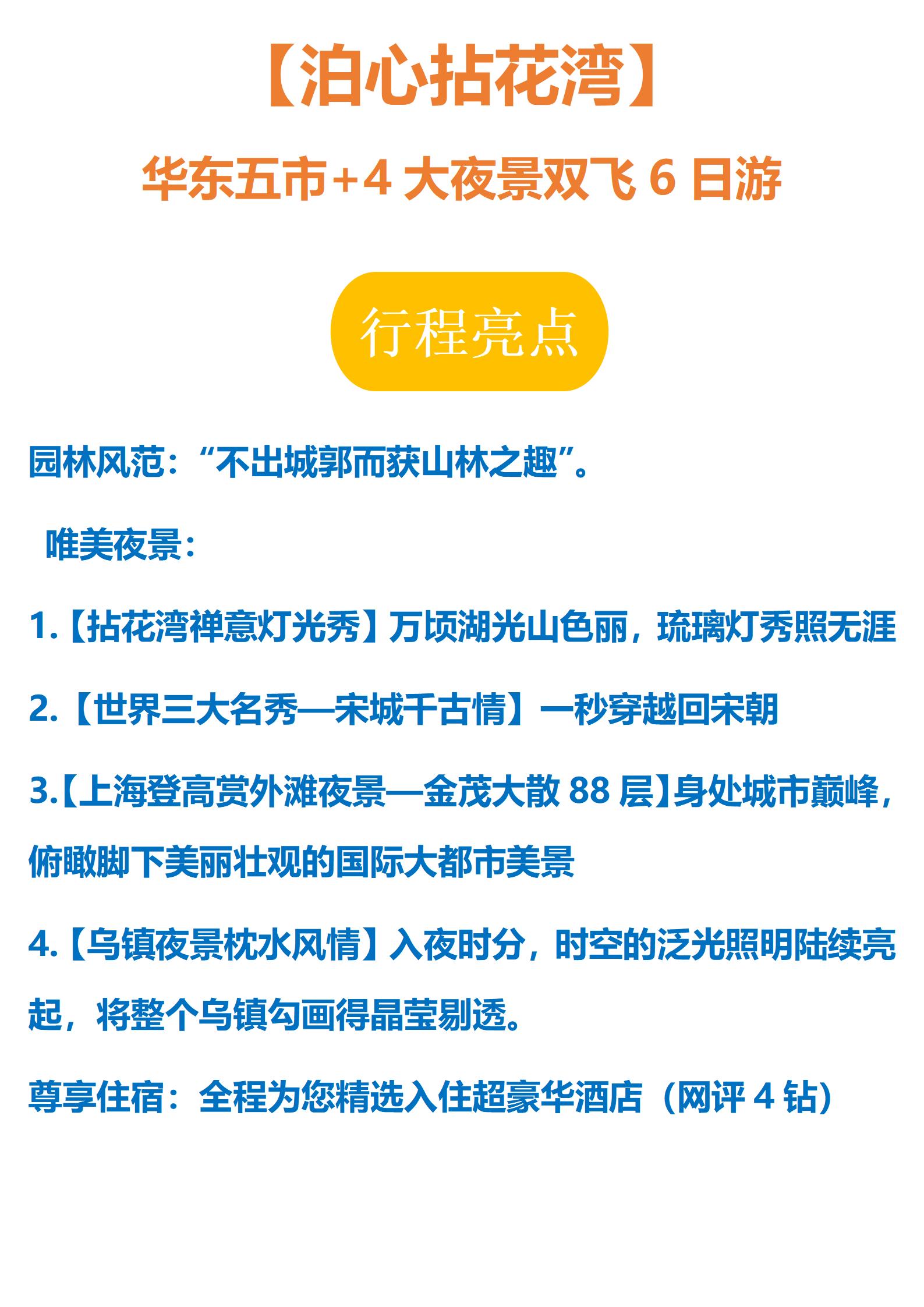 【泊心拈花湾】

华东五市+4大夜景双飞6日游

行程亮点

园林风范：“不出城郭而获山林之趣”。

唯美夜景：

1.【拈花湾禅意灯光秀】万顷湖光山色丽，琉璃灯秀照无涯

2.【世界三大名秀—宋城千古情】一秒穿越回宋朝

3.【上海登高赏外滩夜景—金茂大散88层】身处城市巅峰，俯瞰脚下美丽壮观的国际大都市美景

4.【乌镇夜景枕水风情】入夜时分，时空的泛光照明陆续亮起，将整个乌镇勾画得晶莹剔透。

尊享住宿：全程为您精选入住超豪华酒店（网评4钻）